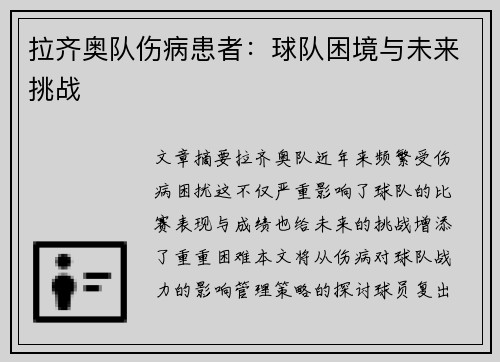 拉齐奥队伤病患者：球队困境与未来挑战

文章摘要拉齐奥队近年来频繁受伤病困扰这不仅严重影响了球队的比赛表现与成绩也给未来的挑战增添了重重困难本文将从伤病对球队战力的影响管理策略的探讨球员复出